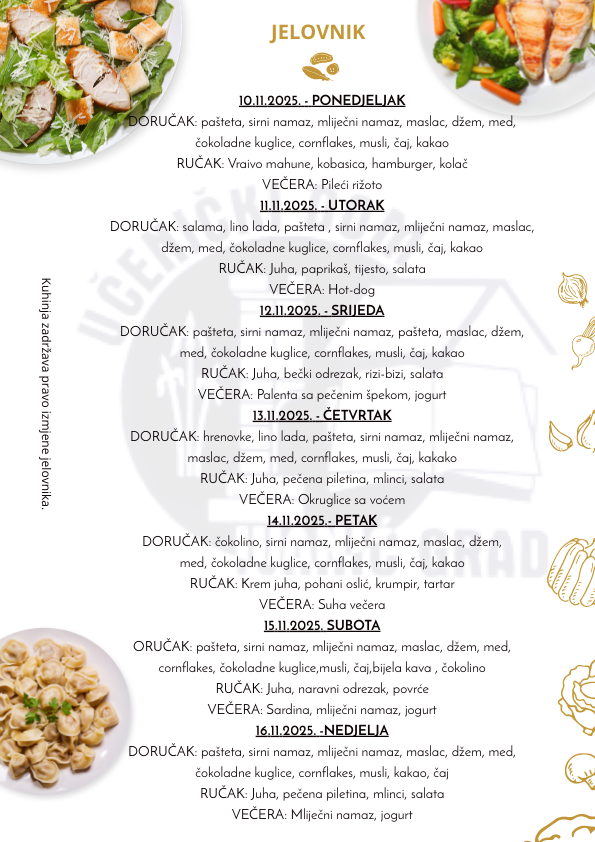 JELOVNIK

10.11.2025. - PONEDJELJAK
DORUČAK: pašteta, sirni namaz, mliječni namaz, maslac, džem, med, čokoladne kuglice, cornflakes, musli, čaj, kakao
RUČAK: Vraivo mahune, kobasica, hamburger, kolač
VEČERA: Pileći rižoto

11.11.2025. - UTORAK
DORUČAK: salama, lino lada, pašteta , sirni namaz, mliječni namaz, maslac, džem, med, čokoladne kuglice, cornflakes, musli, čaj, kakao
RUČAK: Juha, paprikaš, tijesto, salata
VEČERA: Hot-dog

12.11.2025. - SRIJEDA
DORUČAK: pašteta, sirni namaz, mliječni namaz, pašteta, maslac, džem, med, čokoladne kuglice, cornflakes, musli, čaj, kakao
RUČAK: Juha, bečki odrezak, rizi-bizi, salata
VEČERA: Palenta sa pečenim špekom, jogurt

13.11.2025. - ČETVRTAK
DORUČAK: hrenovke, lino lada, pašteta, sirni namaz, mliječni namaz, maslac, džem, med, cornflakes, musli, čaj, kakako
RUČAK: Juha, pečena piletina, mlinci, salata
VEČERA: Okruglice sa voćem

14.11.2025.- PETAK
DORUČAK: čokolino, sirni namaz, mliječni namaz, maslac, džem, med, čokoladne kuglice, cornflakes, musli, čaj, kakao
RUČAK: Krem juha, pohani oslić, krumpir, tartar
VEČERA: Suha večera

15.11.2025. SUBOTA
ORUČAK: pašteta, sirni namaz, mliječni namaz, maslac, džem, med, cornflakes, čokoladne kuglice,musli, čaj,bijela kava , čokolino
RUČAK: Juha, naravni odrezak, povrće
VEČERA: Sardina, mliječni namaz, jogurt

16.11.2025. -NEDJELJA
DORUČAK: pašteta, sirni namaz, mliječni namaz, maslac, džem, med, čokoladne kuglice, cornflakes, musli, kakao, čaj
RUČAK: Juha, pečena piletina, mlinci, salata
VEČERA: Mliječni namaz, jogurt

Kuhinja zadržava pravo izmjene jelovnika.